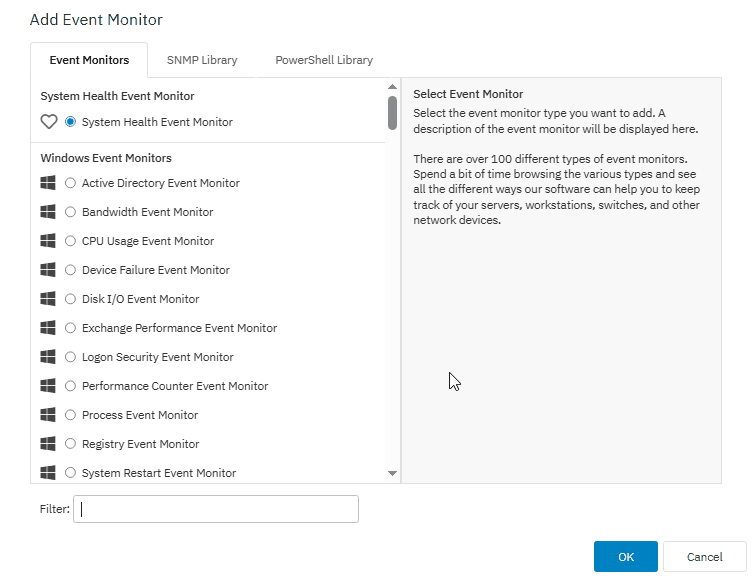 Add Event Monitor

Event Monitors
SNMP Library
PowerShell Library

System Health Event Monitor
System Health Event Monitor

Windows Event Monitors
Active Directory Event Monitor
Bandwidth Event Monitor
CPU Usage Event Monitor
Device Failure Event Monitor
Disk I/O Event Monitor
Exchange Performance Event Monitor
Logon Security Event Monitor
Performance Counter Event Monitor
Process Event Monitor
Registry Event Monitor
System Restart Event Monitor

Select Event Monitor
Select the event monitor type you want to add. A description of the event monitor will be displayed here.

There are over 100 different types of event monitors. Spend a bit of time browsing the various types and see all the different ways our software can help you to keep track of your servers, workstations, switches, and other network devices.

Filter:

OK
Cancel